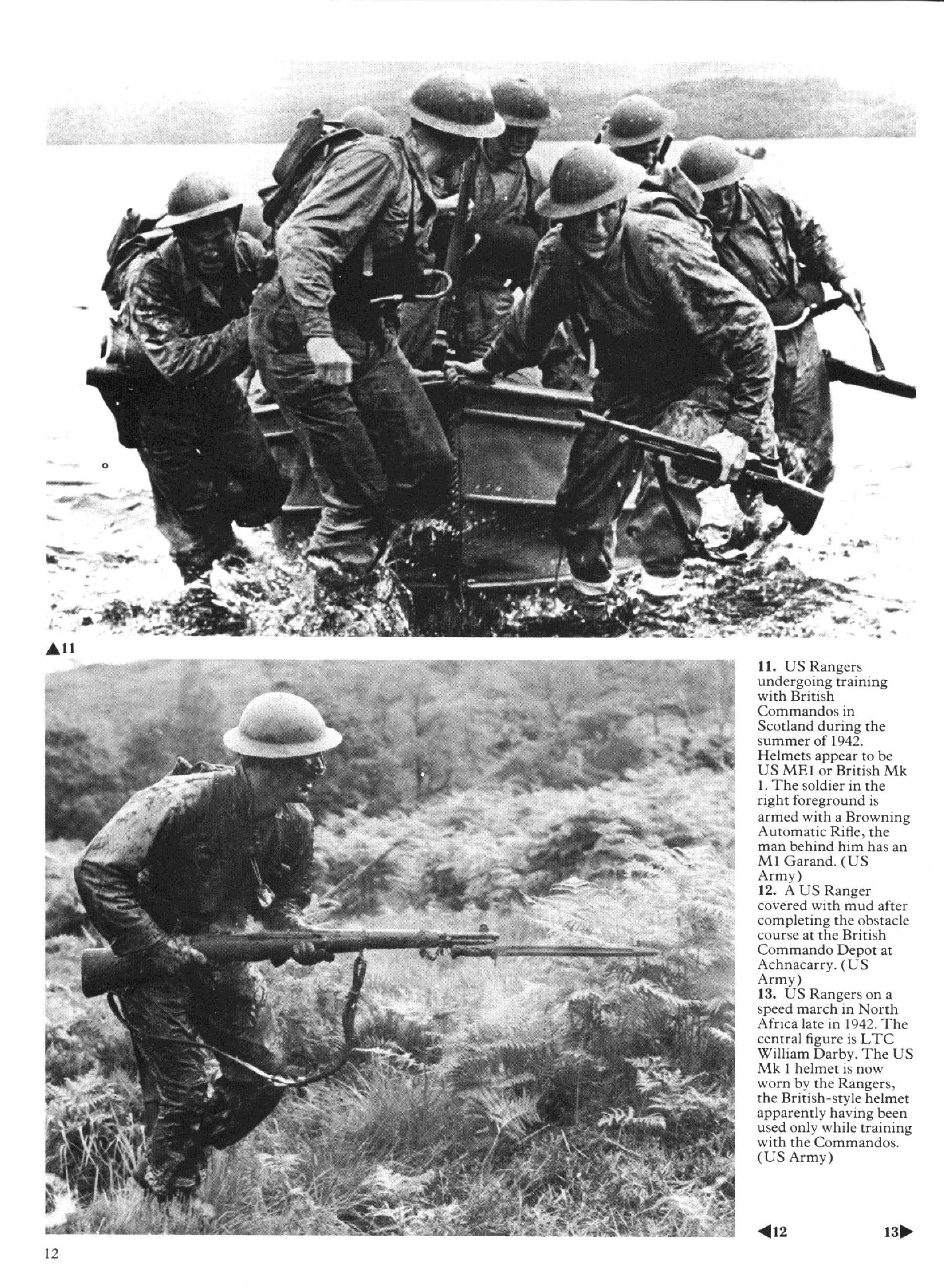 ▲11

11. US Rangers undergoing training with British Commandos in Scotland during the summer of 1942. Helmets appear to be US ME1 or British Mk 1. The soldier in the right foreground is armed with a Browning Automatic Rifle, the man behind him has an M1 Garand. (US Army)
12. A US Ranger covered with mud after completing the obstacle course at the British Commando Depot at Achnacarry. (US Army)
13. US Rangers on a speed march in North Africa late in 1942. The central figure is LTC William Darby. The US Mk 1 helmet is now worn by the Rangers, the British-style helmet apparently having been used only while training with the Commandos. (US Army)

◀12 13▶

12